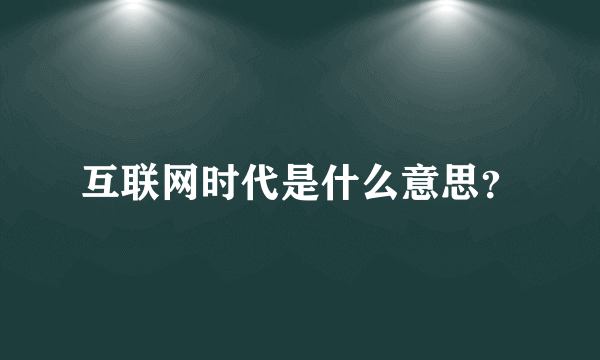 互联网时代是什么意思？